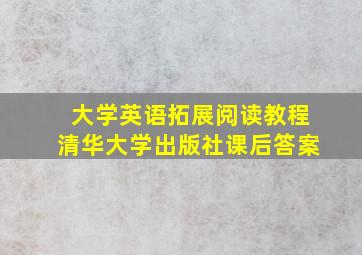 大学英语拓展阅读教程
清华大学出版社课后答案